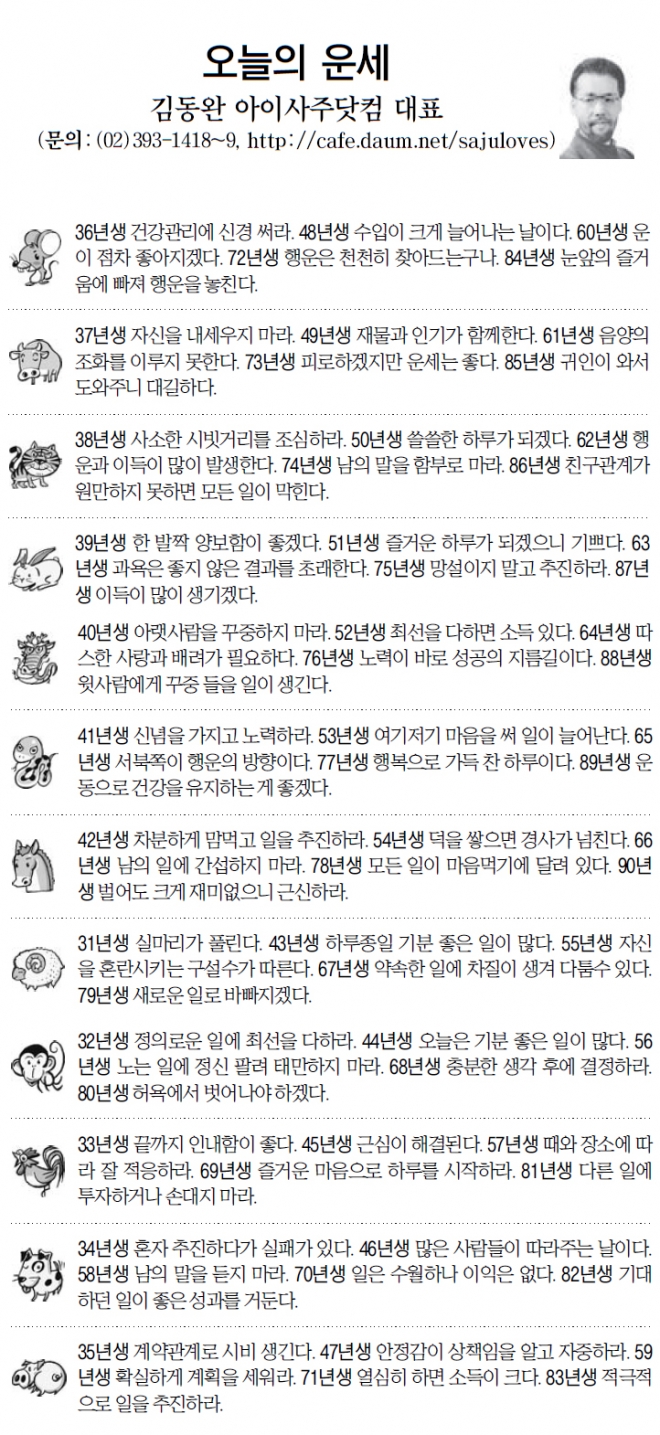 오늘의 운세

김동완 아이사주닷컴 대표

(문의 : (02) 393-1418~9, http://cafe.daum.net/sajuloves)

36년생 건강관리에 신경 써라. 48년생 수입이 크게 늘어나는 날이다. 60년생 운이 점차 좋아지겠다. 72년생 행운은 천천히 찾아드는구나. 84년생 눈앞의 즐거움에 빠져 행운을 놓친다.

37년생 자신을 내세우지 마라. 49년생 재물과 인기가 함께한다. 61년생 음양의 조화를 이루지 못한다. 73년생 피로하겠지만 운세는 좋다. 85년생 귀인이 와서 도와주니 대길하다.

38년생 사소한 시빗거리를 조심하라. 50년생 쓸쓸한 하루가 되겠다. 62년생 행운과 이득이 많이 발생한다. 74년생 남의 말을 함부로 마라. 86년생 친구관계가 원만하지 못하면 모든 일이 막힌다.

39년생 한 발짝 양보함이 좋겠다. 51년생 즐거운 하루가 되겠으니 기쁘다. 63년생 과욕은 좋지 않은 결과를 초래한다. 75년생 망설이지 말고 추진하라. 87년생 이득이 많이 생기겠다.

40년생 아랫사람을 꾸중하지 마라. 52년생 최선을 다하면 소득 있다. 64년생 따스한 사랑과 배려가 필요하다. 76년생 노력이 바로 성공의 지름길이다. 88년생 윗사람에게 꾸중 들을 일이 생긴다.

41년생 신념을 가지고 노력하라. 53년생 여기저기 마음을 써 일이 늘어난다. 65년생 서북쪽이 행운의 방향이다. 77년생 행복으로 가득 찬 하루이다. 89년생 운동으로 건강을 유지하는 게 좋겠다.

42년생 차분하게 맘먹고 일을 추진하라. 54년생 덕을 쌓으면 경사가 넘친다. 66년생 남의 일에 간섭하지 마라. 78년생 모든 일이 마음먹기에 달려 있다. 90년생 벌어도 크게 재미없으니 근신하라.

31년생 실마리가 풀린다. 43년생 하루종일 기분 좋은 일이 많다. 55년생 자신을 혼란시키는 구설수가 따른다. 67년생 약속한 일에 차질이 생겨 다툼수 있다. 79년생 새로운 일로 바빠지겠다.

32년생 정의로운 일에 최선을 다하라. 44년생 오늘은 기분 좋은 일이 많다. 56년생 노는 일에 정신 팔려 태만하지 마라. 68년생 충분한 생각 후에 결정하라. 80년생 허욕에서 벗어나야 하겠다.

33년생 끝까지 인내함이 좋다. 45년생 근심이 해결된다. 57년생 때와 장소에 따라 잘 적응하라. 69년생 즐거운 마음으로 하루를 시작하라. 81년생 다른 일에 투자하거나 손대지 마라.

34년생 혼자 추진하다가 실패가 있다. 46년생 많은 사람들이 따라주는 날이다. 58년생 남의 말을 듣지 마라. 70년생 일은 수월하나 이익은 없다. 82년생 기대하던 일이 좋은 성과를 거둔다.

35년생 계약관계로 시비 생긴다. 47년생 안정감이 상책임을 알고 자중하라. 59년생 확실하게 계획을 세워라. 71년생 열심히 하면 소득이 크다. 83년생 적극적으로 일을 추진하라.